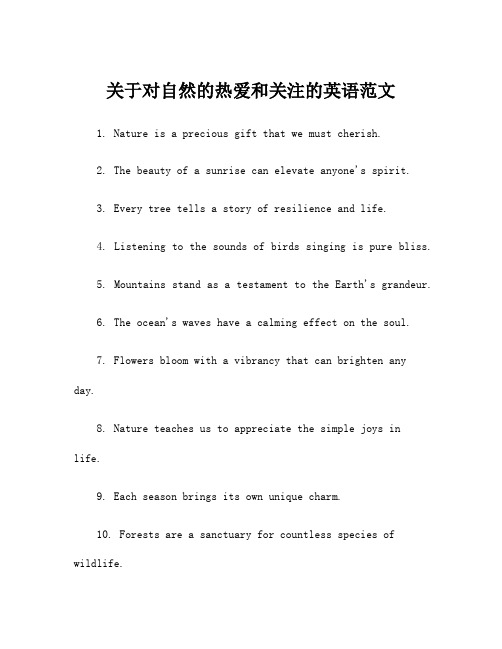 关于对自然的热爱和关注的英语范文

1. Nature is a precious gift that we must cherish.

2. The beauty of a sunrise can elevate anyone's spirit.

3. Every tree tells a story of resilience and life.

4. Listening to the sounds of birds singing is pure bliss.

5. Mountains stand as a testament to the Earth's grandeur.

6. The ocean's waves have a calming effect on the soul.

7. Flowers bloom with a vibrancy that can brighten any day.

8. Nature teaches us to appreciate the simple joys in life.

9. Each season brings its own unique charm.

10. Forests are a sanctuary for countless species of wildlife.